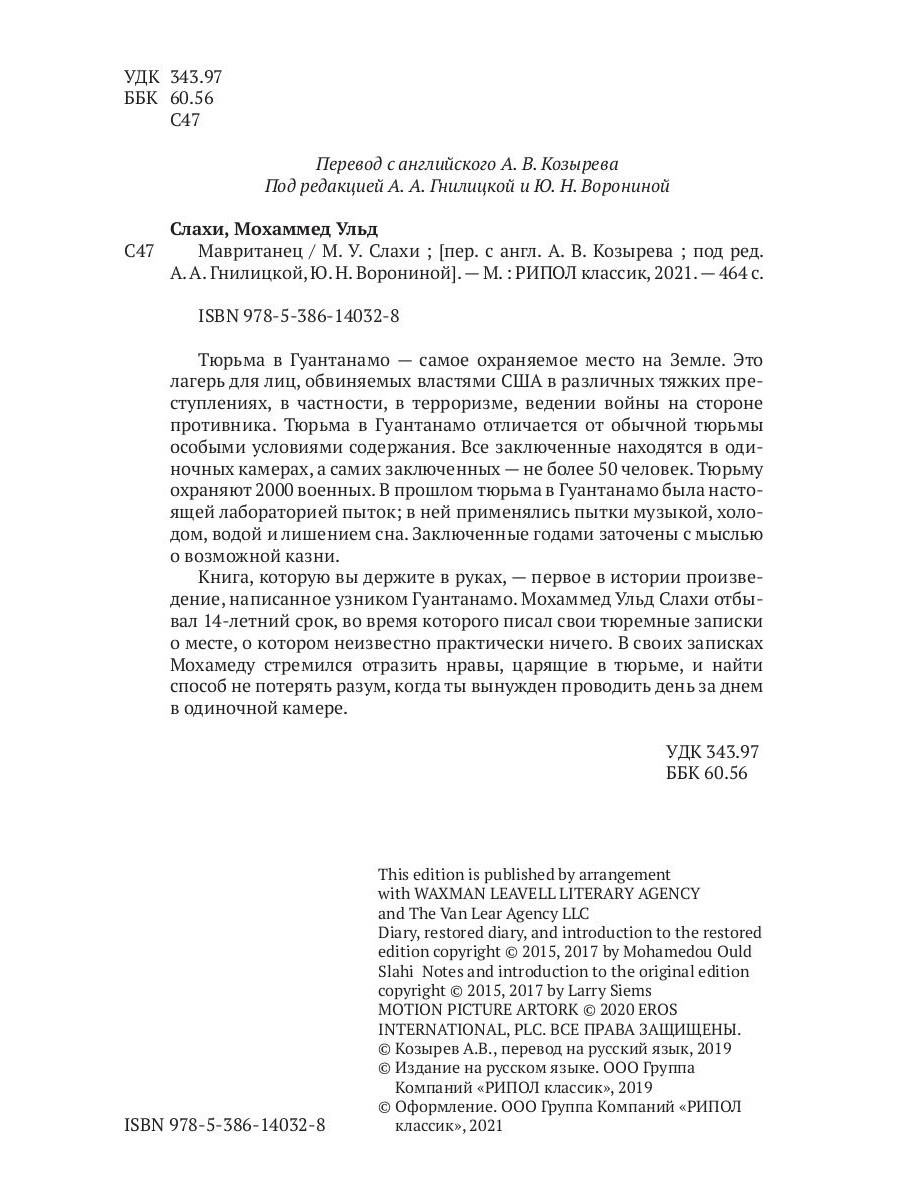 УДК 343.97
ББК 60.56
С47

Перевод с английского А. В. Козырева
Под редакцией А. А. Гнилицкой и Ю. Н. Ворониной

Слахи, Мохаммед Ульд
С47 Мавританец / М. У. Слахи ; [пер. с англ. А. В. Козырева ; под ред. А. А. Гнилицкой, Ю. Н. Ворониной]. — М. : РИПОЛ классик, 2021. — 464 с.

ISBN 978-5-386-14032-8

Тюрьма в Гуантанамо — самое охраняемое место на Земле. Это лагерь для лиц, обвиняемых властями США в различных тяжких преступлениях, в частности, в терроризме, ведении войны на стороне противника. Тюрьма в Гуантанамо отличается от обычной тюрьмы особыми условиями содержания. Все заключенные находятся в одиночных камерах, а самих заключенных — не более 50 человек. Тюрьму охраняют 2000 военных. В прошлом тюрьма в Гуантанамо была настоящей лабораторией пыток; в ней применялись пытки музыкой, холодом, водой и лишением сна. Заключенные годами заточены с мыслью о возможной казни.

Книга, которую вы держите в руках, — первое в истории произведение, написанное узником Гуантанамо. Мохаммед Ульд Слахи отбывал 14-летний срок, во время которого писал свои тюремные записки о месте, о котором неизвестно практически ничего. В своих записках Мохамеду стремился отразить нравы, царящие в тюрьме, и найти способ не потерять разум, когда ты вынужден проводить день за днем в одиночной камере.

УДК 343.97
ББК 60.56

This edition is published by arrangement with WAXMAN LEAVELL LITERARY AGENCY and The Van Lear Agency LLC
Diary, restored diary, and introduction to the restored edition copyright © 2015, 2017 by Mohamedou Ould Slahi Notes and introduction to the original edition copyright © 2015, 2017 by Larry Siems
MOTION PICTURE ARTORK © 2020 EROS INTERNATIONAL, PLC. ВСЕ ПРАВА ЗАЩИЩЕНЫ.
© Козырев А.В., перевод на русский язык, 2019
© Издание на русском языке. ООО Группа Компаний «РИПОЛ классик», 2019
© Оформление. ООО Группа Компаний «РИПОЛ классик», 2021

ISBN 978-5-386-14032-8